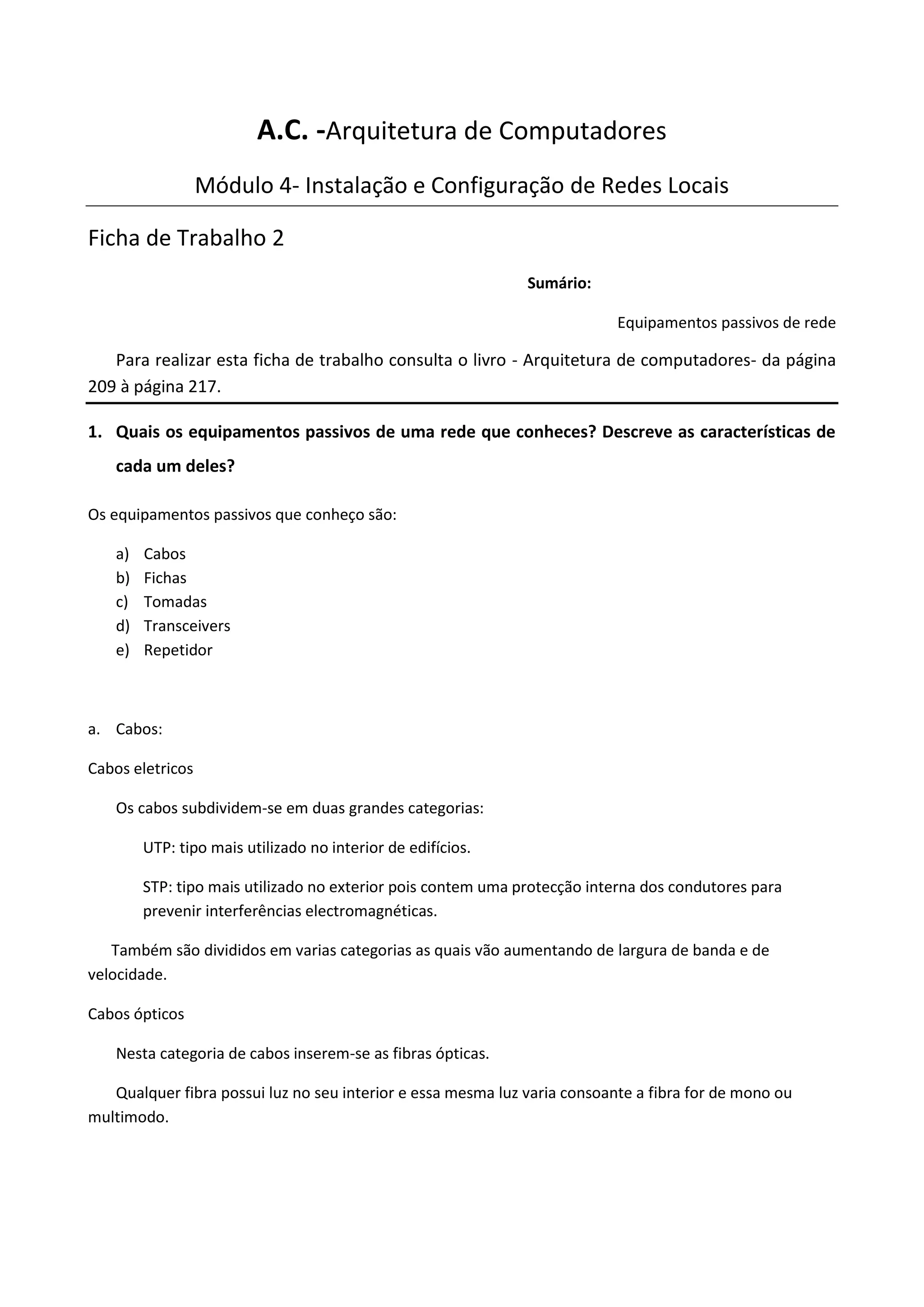 A.C. -Arquitetura de Computadores

Módulo 4- Instalação e Configuração de Redes Locais

Ficha de Trabalho 2

Sumário:

Equipamentos passivos de rede

Para realizar esta ficha de trabalho consulta o livro - Arquitetura de computadores- da página 209 à página 217.

1. Quais os equipamentos passivos de uma rede que conheces? Descreve as características de cada um deles?

Os equipamentos passivos que conheço são:

a) Cabos
b) Fichas
c) Tomadas
d) Transceivers
e) Repetidor

a. Cabos:

Cabos eletricos

Os cabos subdividem-se em duas grandes categorias:

UTP: tipo mais utilizado no interior de edifícios.

STP: tipo mais utilizado no exterior pois contem uma protecção interna dos condutores para prevenir interferências electromagnéticas.

Também são divididos em varias categorias as quais vão aumentando de largura de banda e de velocidade.

Cabos ópticos

Nesta categoria de cabos inserem-se as fibras ópticas.

Qualquer fibra possui luz no seu interior e essa mesma luz varia consoante a fibra for de mono ou multimodo.